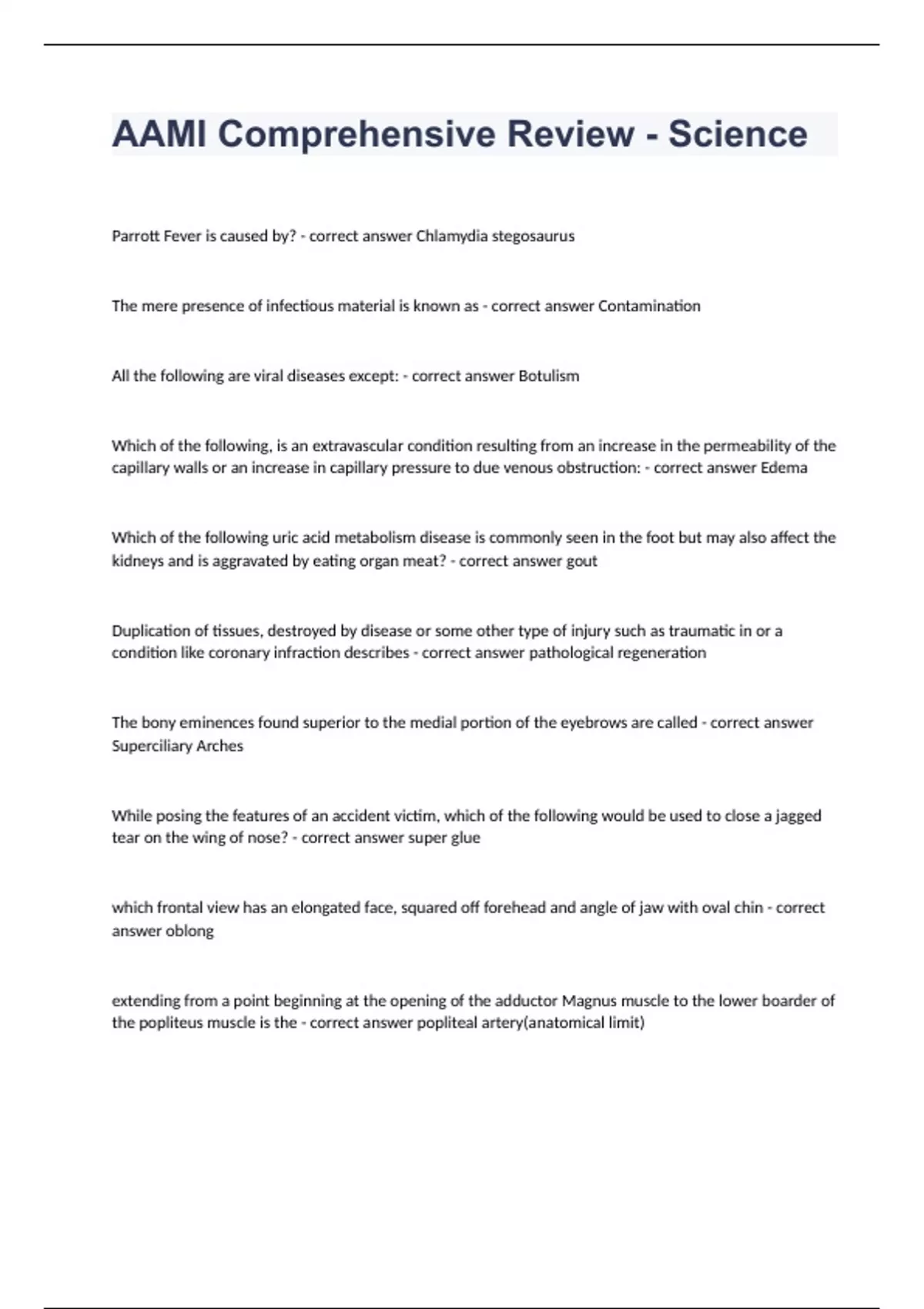 AAMI Comprehensive Review - Science

Parrott Fever is caused by? - correct answer Chlamydia stegosaurus

The mere presence of infectious material is known as - correct answer Contamination

All the following are viral diseases except: - correct answer Botulism

Which of the following, is an extravascular condition resulting from an increase in the permeability of the capillary walls or an increase in capillary pressure to due venous obstruction: - correct answer Edema

Which of the following uric acid metabolism disease is commonly seen in the foot but may also affect the kidneys and is aggravated by eating organ meat? - correct answer gout

Duplication of tissues, destroyed by disease or some other type of injury such as traumatic in or a condition like coronary infraction describes - correct answer pathological regeneration

The bony eminences found superior to the medial portion of the eyebrows are called - correct answer Superciliary Arches

While posing the features of an accident victim, which of the following would be used to close a jagged tear on the wing of nose? - correct answer super glue

which frontal view has an elongated face, squared off forehead and angle of jaw with oval chin - correct answer oblong

extending from a point beginning at the opening of the adductor Magnus muscle to the lower boarder of the popliteus muscle is the - correct answer popliteal artery(anatomical limit)